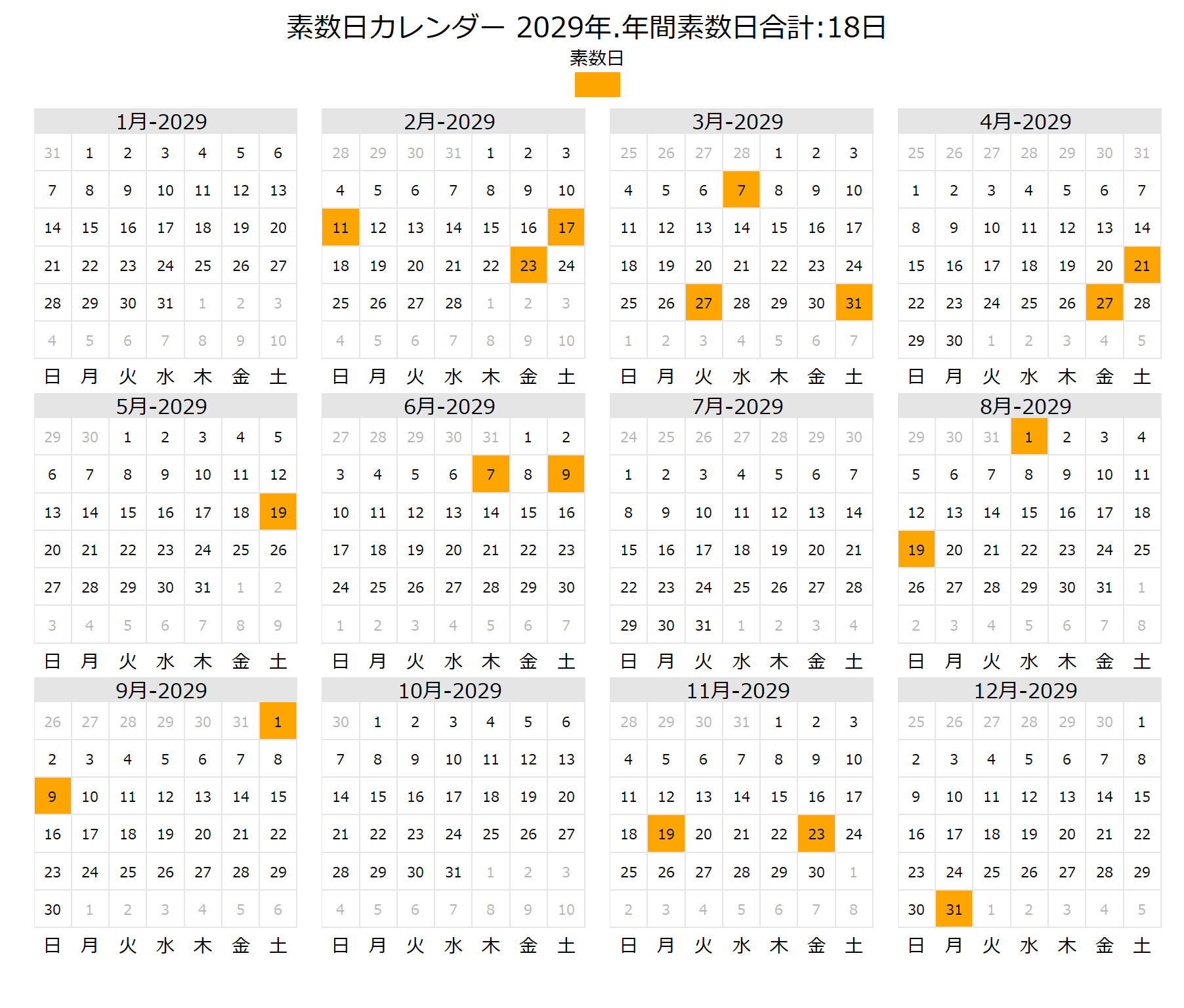 素数日カレンダー 2029年.年間素数日合計:18日

素数日

1月-2029

| 31 | 1 | 2 | 3 | 4 | 5 | 6 |
|---|---|---|---|---|---|---|
| 7 | 8 | 9 | 10 | 11 | 12 | 13 |
| 14 | 15 | 16 | 17 | 18 | 19 | 20 |
| 21 | 22 | 23 | 24 | 25 | 26 | 27 |
| 28 | 29 | 30 | 31 | 1 | 2 | 3 |
| 4 | 5 | 6 | 7 | 8 | 9 | 10 |
| 日 | 月 | 火 | 水 | 木 | 金 | 土 |

2月-2029

| 28 | 29 | 30 | 31 | 1 | 2 | 3 |
|---|---|---|---|---|---|---|
| 4 | 5 | 6 | 7 | 8 | 9 | 10 |
| 11 | 12 | 13 | 14 | 15 | 16 | 17 |
| 18 | 19 | 20 | 21 | 22 | 23 | 24 |
| 25 | 26 | 27 | 28 | 1 | 2 | 3 |
| 4 | 5 | 6 | 7 | 8 | 9 | 10 |
| 日 | 月 | 火 | 水 | 木 | 金 | 土 |

3月-2029

| 25 | 26 | 27 | 28 | 1 | 2 | 3 |
|---|---|---|---|---|---|---|
| 4 | 5 | 6 | 7 | 8 | 9 | 10 |
| 11 | 12 | 13 | 14 | 15 | 16 | 17 |
| 18 | 19 | 20 | 21 | 22 | 23 | 24 |
| 25 | 26 | 27 | 28 | 29 | 30 | 31 |
| 1 | 2 | 3 | 4 | 5 | 6 | 7 |
| 日 | 月 | 火 | 水 | 木 | 金 | 土 |

4月-2029

| 25 | 26 | 27 | 28 | 29 | 30 | 31 |
|---|---|---|---|---|---|---|
| 1 | 2 | 3 | 4 | 5 | 6 | 7 |
| 8 | 9 | 10 | 11 | 12 | 13 | 14 |
| 15 | 16 | 17 | 18 | 19 | 20 | 21 |
| 22 | 23 | 24 | 25 | 26 | 27 | 28 |
| 29 | 30 | 1 | 2 | 3 | 4 | 5 |
| 日 | 月 | 火 | 水 | 木 | 金 | 土 |

5月-2029

| 29 | 30 | 1 | 2 | 3 | 4 | 5 |
|---|---|---|---|---|---|---|
| 6 | 7 | 8 | 9 | 10 | 11 | 12 |
| 13 | 14 | 15 | 16 | 17 | 18 | 19 |
| 20 | 21 | 22 | 23 | 24 | 25 | 26 |
| 27 | 28 | 29 | 30 | 31 | 1 | 2 |
| 3 | 4 | 5 | 6 | 7 | 8 | 9 |
| 日 | 月 | 火 | 水 | 木 | 金 | 土 |

6月-2029

| 27 | 28 | 29 | 30 | 31 | 1 | 2 |
|---|---|---|---|---|---|---|
| 3 | 4 | 5 | 6 | 7 | 8 | 9 |
| 10 | 11 | 12 | 13 | 14 | 15 | 16 |
| 17 | 18 | 19 | 20 | 21 | 22 | 23 |
| 24 | 25 | 26 | 27 | 28 | 29 | 30 |
| 1 | 2 | 3 | 4 | 5 | 6 | 7 |
| 日 | 月 | 火 | 水 | 木 | 金 | 土 |

7月-2029

| 24 | 25 | 26 | 27 | 28 | 29 | 30 |
|---|---|---|---|---|---|---|
| 1 | 2 | 3 | 4 | 5 | 6 | 7 |
| 8 | 9 | 10 | 11 | 12 | 13 | 14 |
| 15 | 16 | 17 | 18 | 19 | 20 | 21 |
| 22 | 23 | 24 | 25 | 26 | 27 | 28 |
| 29 | 30 | 31 | 1 | 2 | 3 | 4 |
| 日 | 月 | 火 | 水 | 木 | 金 | 土 |

8月-2029

| 29 | 30 | 31 | 1 | 2 | 3 | 4 |
|---|---|---|---|---|---|---|
| 5 | 6 | 7 | 8 | 9 | 10 | 11 |
| 12 | 13 | 14 | 15 | 16 | 17 | 18 |
| 19 | 20 | 21 | 22 | 23 | 24 | 25 |
| 26 | 27 | 28 | 29 | 30 | 31 | 1 |
| 2 | 3 | 4 | 5 | 6 | 7 | 8 |
| 日 | 月 | 火 | 水 | 木 | 金 | 土 |

9月-2029

| 26 | 27 | 28 | 29 | 30 | 31 | 1 |
|---|---|---|---|---|---|---|
| 2 | 3 | 4 | 5 | 6 | 7 | 8 |
| 9 | 10 | 11 | 12 | 13 | 14 | 15 |
| 16 | 17 | 18 | 19 | 20 | 21 | 22 |
| 23 | 24 | 25 | 26 | 27 | 28 | 29 |
| 30 | 1 | 2 | 3 | 4 | 5 | 6 |
| 日 | 月 | 火 | 水 | 木 | 金 | 土 |

10月-2029

| 30 | 1 | 2 | 3 | 4 | 5 | 6 |
|---|---|---|---|---|---|---|
| 7 | 8 | 9 | 10 | 11 | 12 | 13 |
| 14 | 15 | 16 | 17 | 18 | 19 | 20 |
| 21 | 22 | 23 | 24 | 25 | 26 | 27 |
| 28 | 29 | 30 | 31 | 1 | 2 | 3 |
| 4 | 5 | 6 | 7 | 8 | 9 | 10 |
| 日 | 月 | 火 | 水 | 木 | 金 | 土 |

11月-2029

| 28 | 29 | 30 | 31 | 1 | 2 | 3 |
|---|---|---|---|---|---|---|
| 4 | 5 | 6 | 7 | 8 | 9 | 10 |
| 11 | 12 | 13 | 14 | 15 | 16 | 17 |
| 18 | 19 | 20 | 21 | 22 | 23 | 24 |
| 25 | 26 | 27 | 28 | 29 | 30 | 1 |
| 2 | 3 | 4 | 5 | 6 | 7 | 8 |
| 日 | 月 | 火 | 水 | 木 | 金 | 土 |

12月-2029

| 25 | 26 | 27 | 28 | 29 | 30 | 1 |
|---|---|---|---|---|---|---|
| 2 | 3 | 4 | 5 | 6 | 7 | 8 |
| 9 | 10 | 11 | 12 | 13 | 14 | 15 |
| 16 | 17 | 18 | 19 | 20 | 21 | 22 |
| 23 | 24 | 25 | 26 | 27 | 28 | 29 |
| 30 | 31 | 1 | 2 | 3 | 4 | 5 |
| 日 | 月 | 火 | 水 | 木 | 金 | 土 |